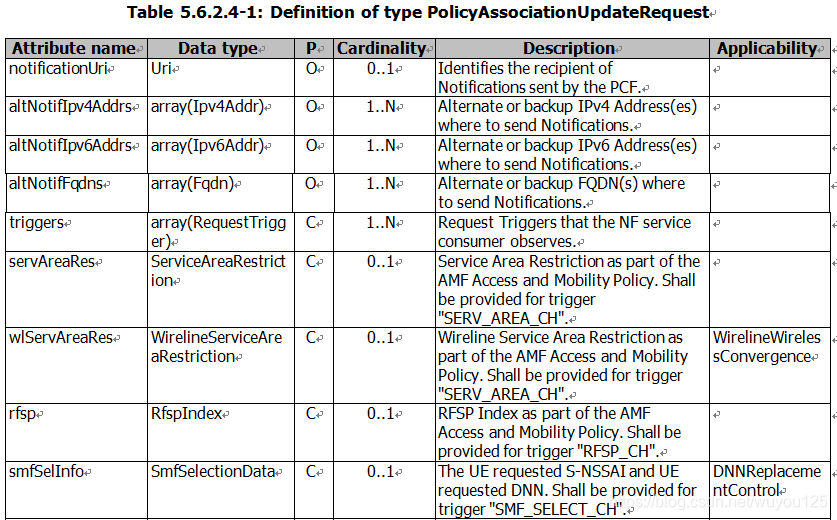 Table 5.6.2.4-1: Definition of type PolicyAssociationUpdateRequest

| Attribute name | Data type | P | Cardinality | Description | Applicability |
|---|---|---|---|---|---|
| notificationUri | Uri | O | 0..1 | Identifies the recipient of Notifications sent by the PCF. | |
| altNotifIpv4Addrs | array(Ipv4Addr) | O | 1..N | Alternate or backup IPv4 Address(es) where to send Notifications. | |
| altNotifIpv6Addrs | array(Ipv6Addr) | O | 1..N | Alternate or backup IPv6 Address(es) where to send Notifications. | |
| altNotifFqdns | array(Fqdn) | O | 1..N | Alternate or backup FQDN(s) where to send Notifications. | |
| triggers | array(RequestTrigger) | C | 1..N | Request Triggers that the NF service consumer observes. | |
| servAreaRes | ServiceAreaRestriction | C | 0..1 | Service Area Restriction as part of the AMF Access and Mobility Policy. Shall be provided for trigger "SERV_AREA_CH". | |
| wlServAreaRes | WirelineServiceAreaRestriction | C | 0..1 | Wireline Service Area Restriction as part of the AMF Access and Mobility Policy. Shall be provided for trigger "SERV_AREA_CH". | WirelineWirelessConvergence |
| rfsp | RfspIndex | C | 0..1 | RFSP Index as part of the AMF Access and Mobility Policy. Shall be provided for trigger "RFSP_CH". | |
| smfSelInfo | SmfSelectionData | C | 0..1 | The UE requested S-NSSAI and UE requested DNN. Shall be provided for trigger "SMF_SELECT_CH". | DNNReplacementControl |

https://blog.csdn.net/wuyou125